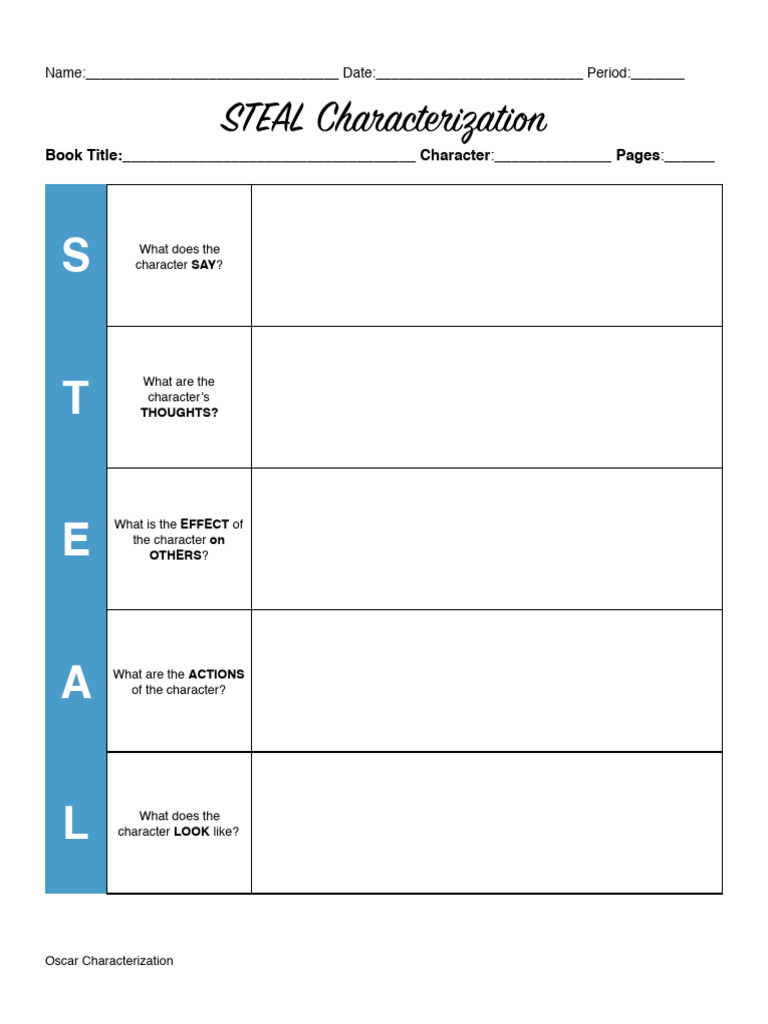 Name:____ Date:____ Period:____

STEAL Characterization

Book Title:____ Character:____ Pages:____

| S | What does the character SAY? |  |
|---|---|---|
| T | What are the character's THOUGHTS? |  |
| E | What is the EFFECT of the character on OTHERS? |  |
| A | What are the ACTIONS of the character? |  |
| L | What does the character LOOK like? |  |

Oscar Characterization